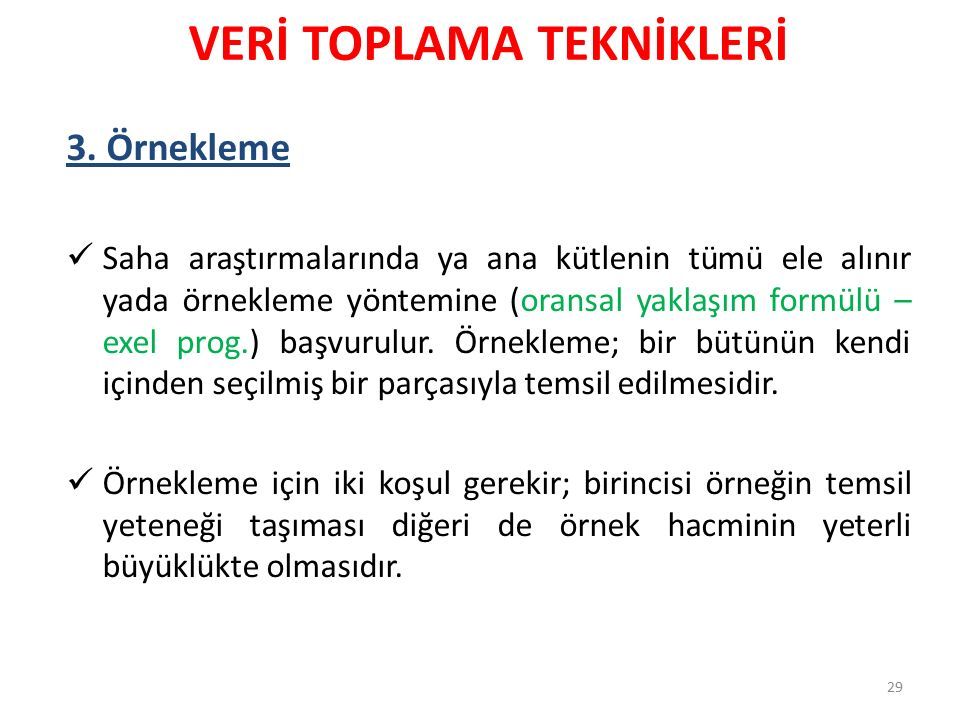 VERİ TOPLAMA TEKNİKLERİ

3. Örnekleme

✓ Saha araştırmalarında ya ana kütlenin tümü ele alınır yada örnekleme yöntemine (oransal yaklaşım formülü – exel prog.) başvurulur. Örnekleme; bir bütünün kendi içinden seçilmiş bir parçasıyla temsil edilmesidir.

✓ Örnekleme için iki koşul gerekir; birincisi örneğin temsil yeteneği taşıması diğeri de örnek hacminin yeterli büyüklükte olmasıdır.

29